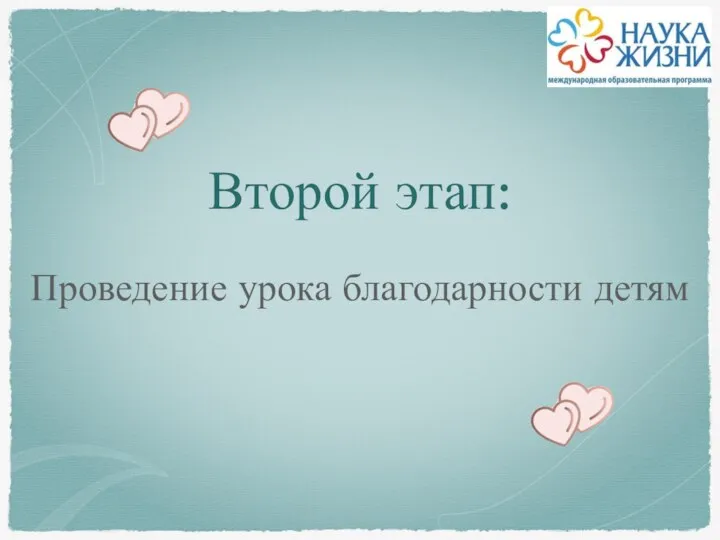 НАУКА ЖИЗНИ
международная образовательная программа

Второй этап:

Проведение урока благодарности детям